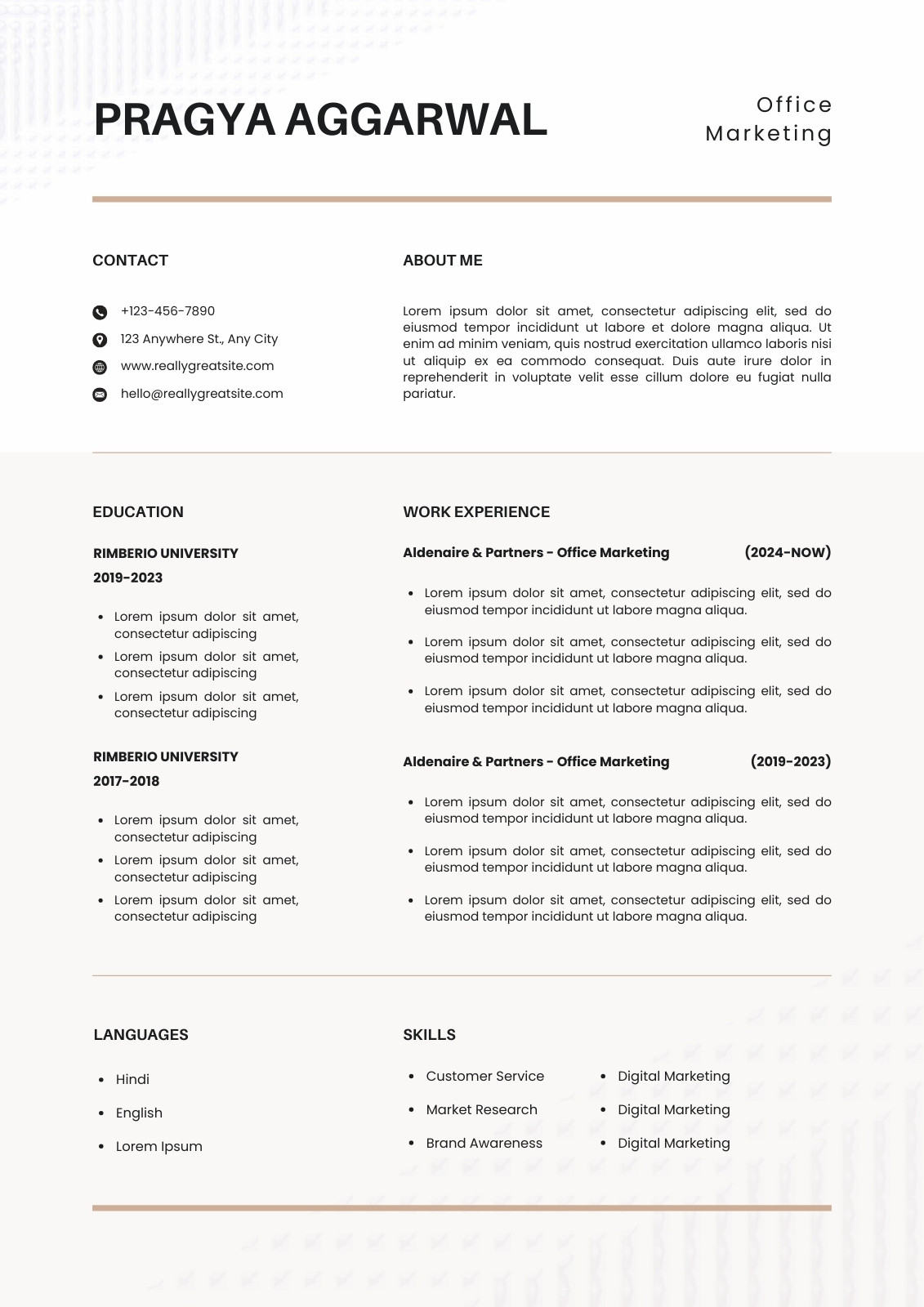 PRAGYA AGGARWAL

Office Marketing

CONTACT

+123-456-7890
123 Anywhere St., Any City
www.reallygreatsite.com
hello@reallygreatsite.com

ABOUT ME

Lorem ipsum dolor sit amet, consectetur adipiscing elit, sed do eiusmod tempor incididunt ut labore et dolore magna aliqua. Ut enim ad minim veniam, quis nostrud exercitation ullamco laboris nisi ut aliquip ex ea commodo consequat. Duis aute irure dolor in reprehenderit in voluptate velit esse cillum dolore eu fugiat nulla pariatur.

EDUCATION

RIMBERIO UNIVERSITY
2019-2023

- Lorem ipsum dolor sit amet, consectetur adipiscing
- Lorem ipsum dolor sit amet, consectetur adipiscing
- Lorem ipsum dolor sit amet, consectetur adipiscing

RIMBERIO UNIVERSITY
2017-2018

- Lorem ipsum dolor sit amet, consectetur adipiscing
- Lorem ipsum dolor sit amet, consectetur adipiscing
- Lorem ipsum dolor sit amet, consectetur adipiscing

WORK EXPERIENCE

Aldenaire & Partners - Office Marketing (2024-NOW)

- Lorem ipsum dolor sit amet, consectetur adipiscing elit, sed do eiusmod tempor incididunt ut labore magna aliqua.
- Lorem ipsum dolor sit amet, consectetur adipiscing elit, sed do eiusmod tempor incididunt ut labore magna aliqua.
- Lorem ipsum dolor sit amet, consectetur adipiscing elit, sed do eiusmod tempor incididunt ut labore magna aliqua.

Aldenaire & Partners - Office Marketing (2019-2023)

- Lorem ipsum dolor sit amet, consectetur adipiscing elit, sed do eiusmod tempor incididunt ut labore magna aliqua.
- Lorem ipsum dolor sit amet, consectetur adipiscing elit, sed do eiusmod tempor incididunt ut labore magna aliqua.
- Lorem ipsum dolor sit amet, consectetur adipiscing elit, sed do eiusmod tempor incididunt ut labore magna aliqua.

LANGUAGES

- Hindi
- English
- Lorem Ipsum

SKILLS

- Customer Service
- Market Research
- Brand Awareness
- Digital Marketing
- Digital Marketing
- Digital Marketing